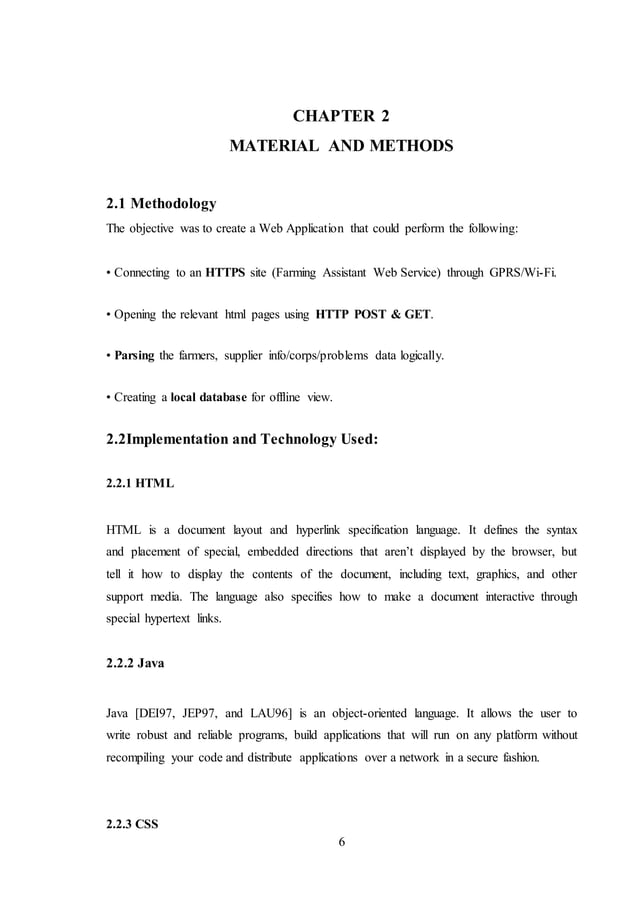 CHAPTER 2
MATERIAL AND METHODS

2.1 Methodology

The objective was to create a Web Application that could perform the following:

• Connecting to an HTTPS site (Farming Assistant Web Service) through GPRS/Wi-Fi.

• Opening the relevant html pages using HTTP POST & GET.

• Parsing the farmers, supplier info/corps/problems data logically.

• Creating a local database for offline view.

2.2Implementation and Technology Used:

2.2.1 HTML

HTML is a document layout and hyperlink specification language. It defines the syntax and placement of special, embedded directions that aren't displayed by the browser, but tell it how to display the contents of the document, including text, graphics, and other support media. The language also specifies how to make a document interactive through special hypertext links.

2.2.2 Java

Java [DEI97, JEP97, and LAU96] is an object-oriented language. It allows the user to write robust and reliable programs, build applications that will run on any platform without recompiling your code and distribute applications over a network in a secure fashion.

2.2.3 CSS

6